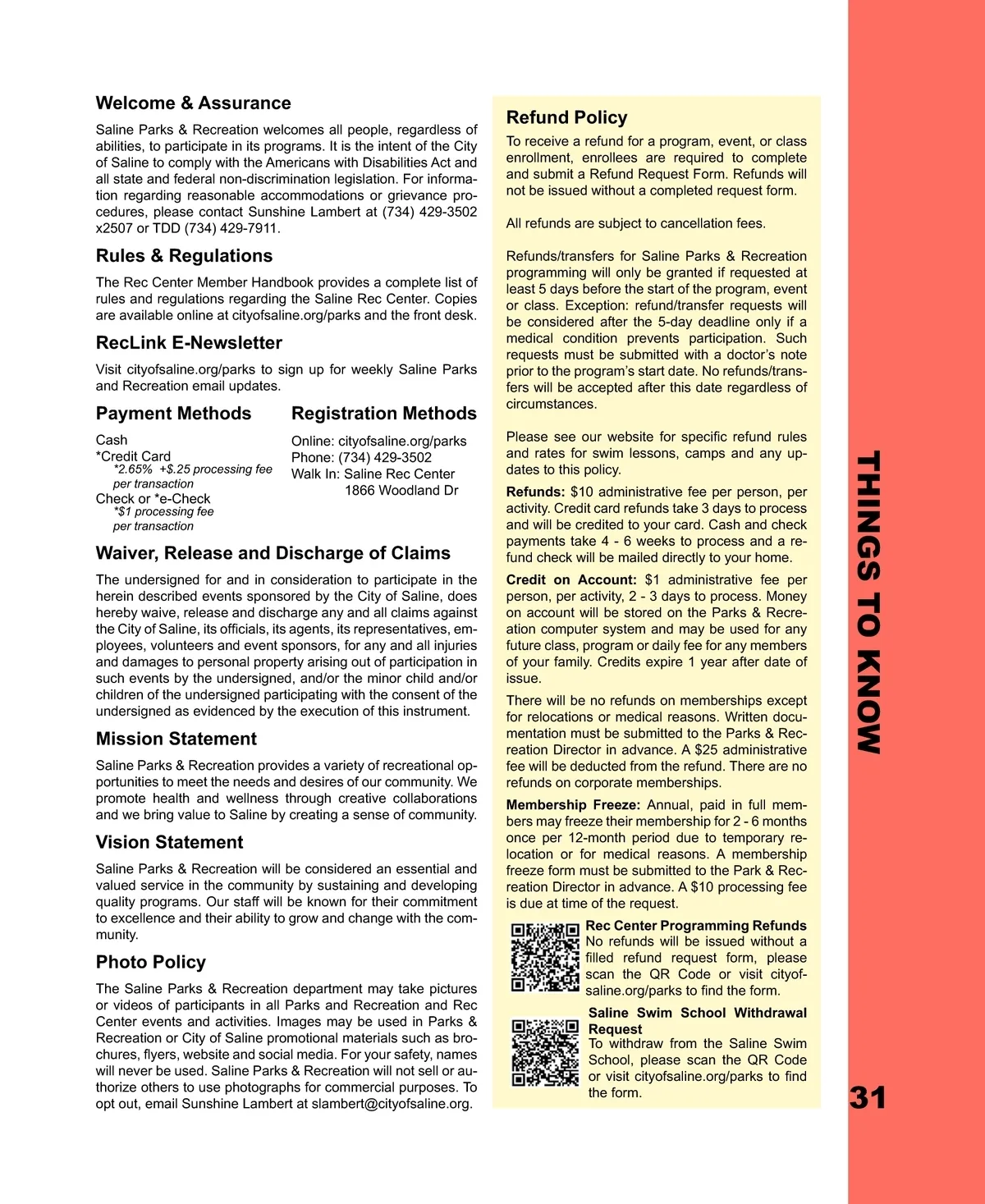 Welcome & Assurance

Saline Parks & Recreation welcomes all people, regardless of abilities, to participate in its programs. It is the intent of the City of Saline to comply with the Americans with Disabilities Act and all state and federal non-discrimination legislation. For information regarding reasonable accommodations or grievance procedures, please contact Sunshine Lambert at (734) 429-3502 x2507 or TDD (734) 429-7911.

Rules & Regulations

The Rec Center Member Handbook provides a complete list of rules and regulations regarding the Saline Rec Center. Copies are available online at cityofsaline.org/parks and the front desk.

RecLink E-Newsletter

Visit cityofsaline.org/parks to sign up for weekly Saline Parks and Recreation email updates.

Payment Methods

Cash
*Credit Card
*2.65% +$.25 processing fee per transaction
Check or *e-Check
*$1 processing fee per transaction

Registration Methods

Online: cityofsaline.org/parks
Phone: (734) 429-3502
Walk In: Saline Rec Center
1866 Woodland Dr

Waiver, Release and Discharge of Claims

The undersigned for and in consideration to participate in the herein described events sponsored by the City of Saline, does hereby waive, release and discharge any and all claims against the City of Saline, its officials, its agents, its representatives, employees, volunteers and event sponsors, for any and all injuries and damages to personal property arising out of participation in such events by the undersigned, and/or the minor child and/or children of the undersigned participating with the consent of the undersigned as evidenced by the execution of this instrument.

Mission Statement

Saline Parks & Recreation provides a variety of recreational opportunities to meet the needs and desires of our community. We promote health and wellness through creative collaborations and we bring value to Saline by creating a sense of community.

Vision Statement

Saline Parks & Recreation will be considered an essential and valued service in the community by sustaining and developing quality programs. Our staff will be known for their commitment to excellence and their ability to grow and change with the community.

Photo Policy

The Saline Parks & Recreation department may take pictures or videos of participants in all Parks and Recreation and Rec Center events and activities. Images may be used in Parks & Recreation or City of Saline promotional materials such as brochures, flyers, website and social media. For your safety, names will never be used. Saline Parks & Recreation will not sell or authorize others to use photographs for commercial purposes. To opt out, email Sunshine Lambert at slambert@cityofsaline.org.

Refund Policy

To receive a refund for a program, event, or class enrollment, enrollees are required to complete and submit a Refund Request Form. Refunds will not be issued without a completed request form.

All refunds are subject to cancellation fees.

Refunds/transfers for Saline Parks & Recreation programming will only be granted if requested at least 5 days before the start of the program, event or class. Exception: refund/transfer requests will be considered after the 5-day deadline only if a medical condition prevents participation. Such requests must be submitted with a doctor's note prior to the program's start date. No refunds/transfers will be accepted after this date regardless of circumstances.

Please see our website for specific refund rules and rates for swim lessons, camps and any updates to this policy.

Refunds: $10 administrative fee per person, per activity. Credit card refunds take 3 days to process and will be credited to your card. Cash and check payments take 4 - 6 weeks to process and a refund check will be mailed directly to your home.

Credit on Account: $1 administrative fee per person, per activity, 2 - 3 days to process. Money on account will be stored on the Parks & Recreation computer system and may be used for any future class, program or daily fee for any members of your family. Credits expire 1 year after date of issue.

There will be no refunds on memberships except for relocations or medical reasons. Written documentation must be submitted to the Parks & Recreation Director in advance. A $25 administrative fee will be deducted from the refund. There are no refunds on corporate memberships.

Membership Freeze: Annual, paid in full members may freeze their membership for 2 - 6 months once per 12-month period due to temporary relocation or for medical reasons. A membership freeze form must be submitted to the Park & Recreation Director in advance. A $10 processing fee is due at time of the request.

Rec Center Programming Refunds
No refunds will be issued without a filled refund request form, please scan the QR Code or visit cityofsaline.org/parks to find the form.

Saline Swim School Withdrawal Request
To withdraw from the Saline Swim School, please scan the QR Code or visit cityofsaline.org/parks to find the form.

THINGS TO KNOW

31